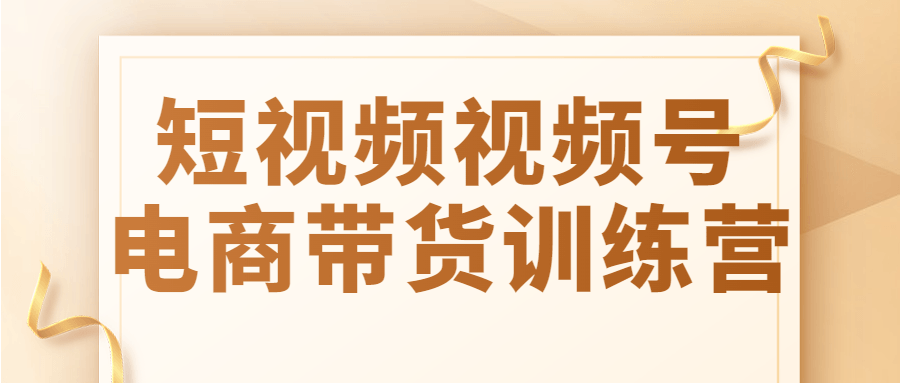 短视频视频号
电商带货训练营